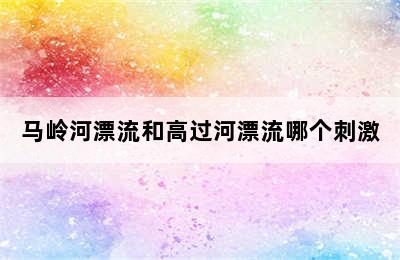 马岭河漂流和高过河漂流哪个刺激